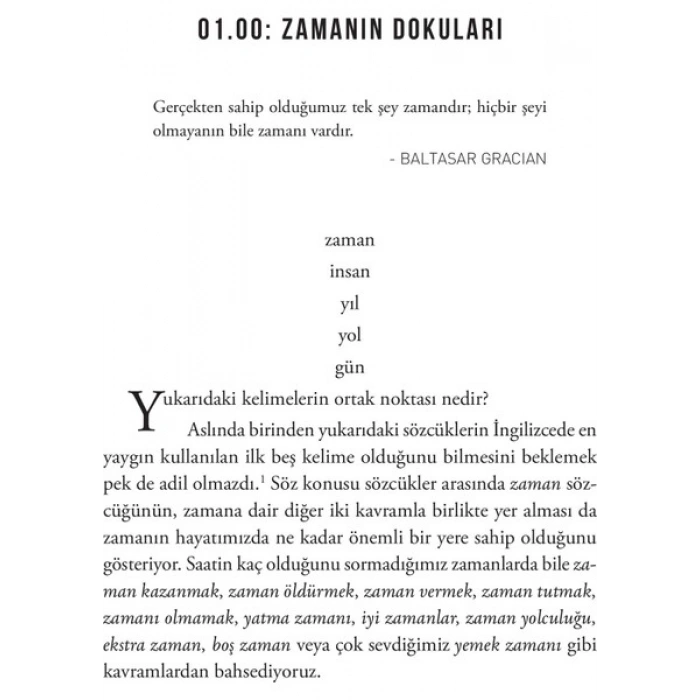 01.00: ZAMANIN DOKULARI

Gerçekten sahip olduğumuz tek şey zamandır; hiçbir şeyi olmayanın bile zamanı vardır.

- BALTASAR GRACIAN

zaman
insan
yıl
yol
gün

Yukarıdaki kelimelerin ortak noktası nedir?

Aslında birinden yukarıdaki sözcüklerin İngilizcede en yaygın kullanılan ilk beş kelime olduğunu bilmesini beklemek pek de adil olmazdı.$^{1}$ Söz konusu sözcükler arasında zaman sözcüğünün, zamana dair diğer iki kavramla birlikte yer alması da zamanın hayatımızda ne kadar önemli bir yere sahip olduğunu gösteriyor. Saatin kaç olduğunu sormadığımız zamanlarda bile zaman kazanmak, zaman öldürmek, zaman vermek, zaman tutmak, zamanı olmamak, yatma zamanı, iyi zamanlar, zaman yolculuğu, ekstra zaman, boş zaman veya çok sevdiğimiz yemek zamanı gibi kavramlardan bahsediyoruz.